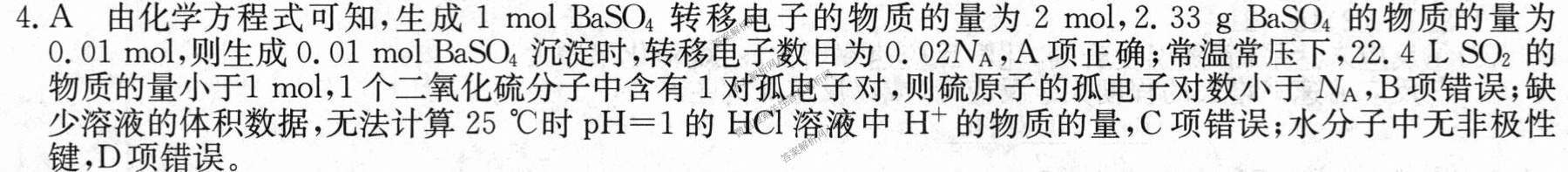 4. A　由化学方程式可知，生成 1 mol $BaSO_4$ 转移电子的物质的量为 2 mol，2.33 g $BaSO_4$ 的物质的量为 0.01 mol，则生成 0.01 mol $BaSO_4$ 沉淀时，转移电子数目为 $0.02N_A$，A 项正确；常温常压下，22.4 L $SO_2$ 的物质的量小于1 mol，1 个二氧化硫分子中含有 1 对孤电子对，则硫原子的孤电子对数小于 $N_A$，B 项错误；缺少溶液的体积数据，无法计算 25 ℃时 pH=1 的 HCl 溶液中 $H^+$ 的物质的量，C 项错误；水分子中无非极性键，D 项错误。